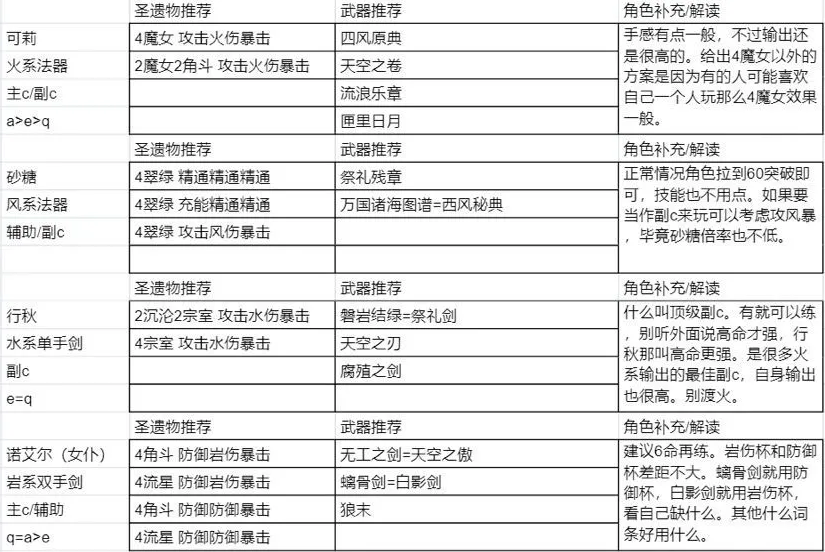 |  | 圣遗物推荐 | 武器推荐 | 角色补充/解读 |
|---|---|---|---|
| 可莉 | 4魔女 攻击火伤暴击 | 四风原典 | 手感有点一般，不过输出还是很高的。给出4魔女以外的方案是因为有的人可能喜欢自己一个人玩那么4魔女效果一般。 |
| 火系法器 | 2魔女2角斗 攻击火伤暴击 | 天空之卷 |  |
| 主c/副c |  | 流浪乐章 |  |
| a>e>q |  | 匣里日月 |  |
|  | 圣遗物推荐 | 武器推荐 | 角色补充/解读 |
| 砂糖 | 4翠绿 精通精通精通 | 祭礼残章 | 正常情况角色拉到60突破即可，技能也不用点。如果要当作副c来玩可以考虑攻风暴，毕竟砂糖倍率也不低。 |
| 风系法器 | 4翠绿 充能精通精通 | 万国诸海图谱=西风秘典 |  |
| 辅助/副c | 4翠绿 攻击风伤暴击 |  |  |
|  |  |  |  |
|  | 圣遗物推荐 | 武器推荐 | 角色补充/解读 |
| 行秋 | 2沉沦2宗室 攻击水伤暴击 | 磐岩结绿=祭礼剑 | 什么叫顶级副c。有就可以练，别听外面说高命才强，行秋那叫高命更强。是很多火系输出的最佳副c，自身输出也很高。别渡火。 |
| 水系单手剑 | 4宗室 攻击水伤暴击 | 天空之刃 |  |
| 副c |  | 腐殖之剑 |  |
| e=q |  |  |  |
|  | 圣遗物推荐 | 武器推荐 | 角色补充/解读 |
| 诺艾尔（女仆） | 4角斗 防御岩伤暴击 | 无工之剑=天空之傲 | 建议6命再练。岩伤杯和防御杯差距不大。螭骨剑就用防御杯，白影剑就用岩伤杯，看自己缺什么。其他什么词条好用什么。 |
| 岩系双手剑 | 4流星 防御岩伤暴击 | 螭骨剑=白影剑 |  |
| 主c/辅助 | 4角斗 防御防御暴击 | 狼末 |  |
| q=a>e | 4流星 防御防御暴击 |  |  |